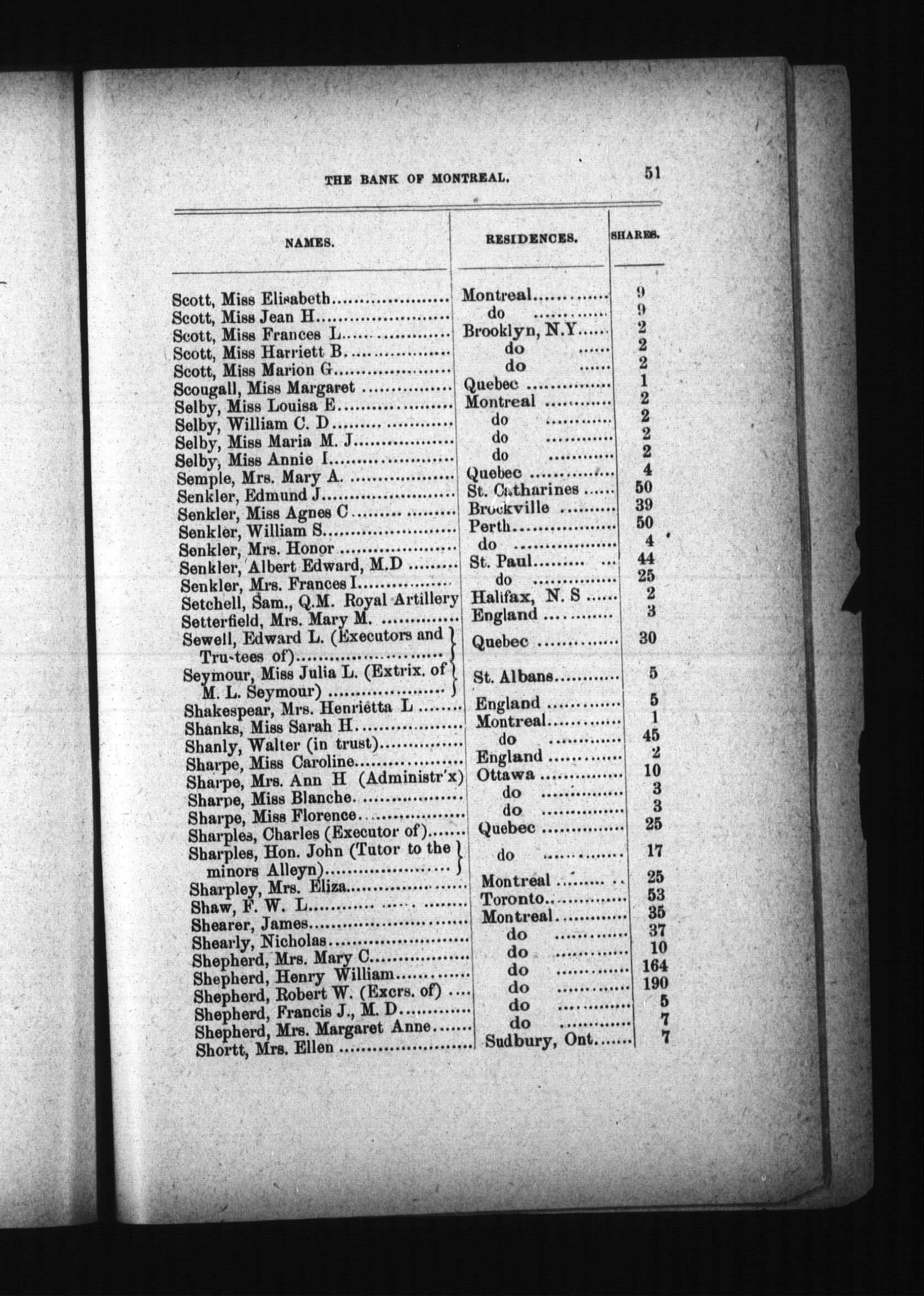 THE BANK OF MONTREAL. 51

| NAMES. | RESIDENCES. | SHARES. |
|---|---|---|
| Scott, Miss Elisabeth | Montreal | 9 |
| Scott, Miss Jean H | do | 9 |
| Scott, Miss Frances L | Brooklyn, N.Y | 2 |
| Scott, Miss Harriett B | do | 2 |
| Scott, Miss Marion G | do | 2 |
| Scougall, Miss Margaret | Quebec | 1 |
| Selby, Miss Louisa E | Montreal | 2 |
| Selby, William C. D | do | 2 |
| Selby, Miss Maria M. J | do | 2 |
| Selby, Miss Annie I | do | 2 |
| Semple, Mrs. Mary A. | Quebec | 4 |
| Senkler, Edmund J | St. Catharines | 50 |
| Senkler, Miss Agnes C | Brockville | 39 |
| Senkler, William S | Perth | 50 |
| Senkler, Mrs. Honor | do | 4 |
| Senkler, Albert Edward, M.D | St. Paul | 44 |
| Senkler, Mrs. Frances I | do | 25 |
| Setchell, Sam., Q.M. Royal Artillery | Halifax, N. S | 2 |
| Setterfield, Mrs. Mary M. | England | 3 |
| Sewell, Edward L. (Executors and Trustees of) | Quebec | 30 |
| Seymour, Miss Julia L. (Extrix. of M. L. Seymour) | St. Albans | 5 |
| Shakespear, Mrs. Henrietta L | England | 5 |
| Shanks, Miss Sarah H | Montreal | 1 |
| Shanly, Walter (in trust) | do | 45 |
| Sharpe, Miss Caroline | England | 2 |
| Sharpe, Mrs. Ann H (Administr'x) | Ottawa | 10 |
| Sharpe, Miss Blanche | do | 3 |
| Sharpe, Miss Florence | do | 3 |
| Sharples, Charles (Executor of) | Quebec | 25 |
| Sharples, Hon. John (Tutor to the minors Alleyn) | do | 17 |
| Sharpley, Mrs. Eliza | Montreal | 25 |
| Shaw, F. W. L | Toronto | 53 |
| Shearer, James | Montreal | 35 |
| Shearly, Nicholas | do | 37 |
| Shepherd, Mrs. Mary C | do | 10 |
| Shepherd, Henry William | do | 164 |
| Shepherd, Robert W. (Excrs. of) | do | 190 |
| Shepherd, Francis J., M. D | do | 5 |
| Shepherd, Mrs. Margaret Anne | do | 7 |
| Shortt, Mrs. Ellen | Sudbury, Ont | 7 |